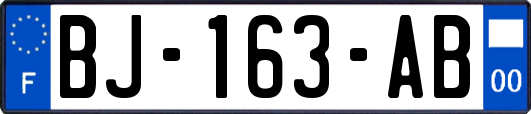 F

BJ-163-AB

00